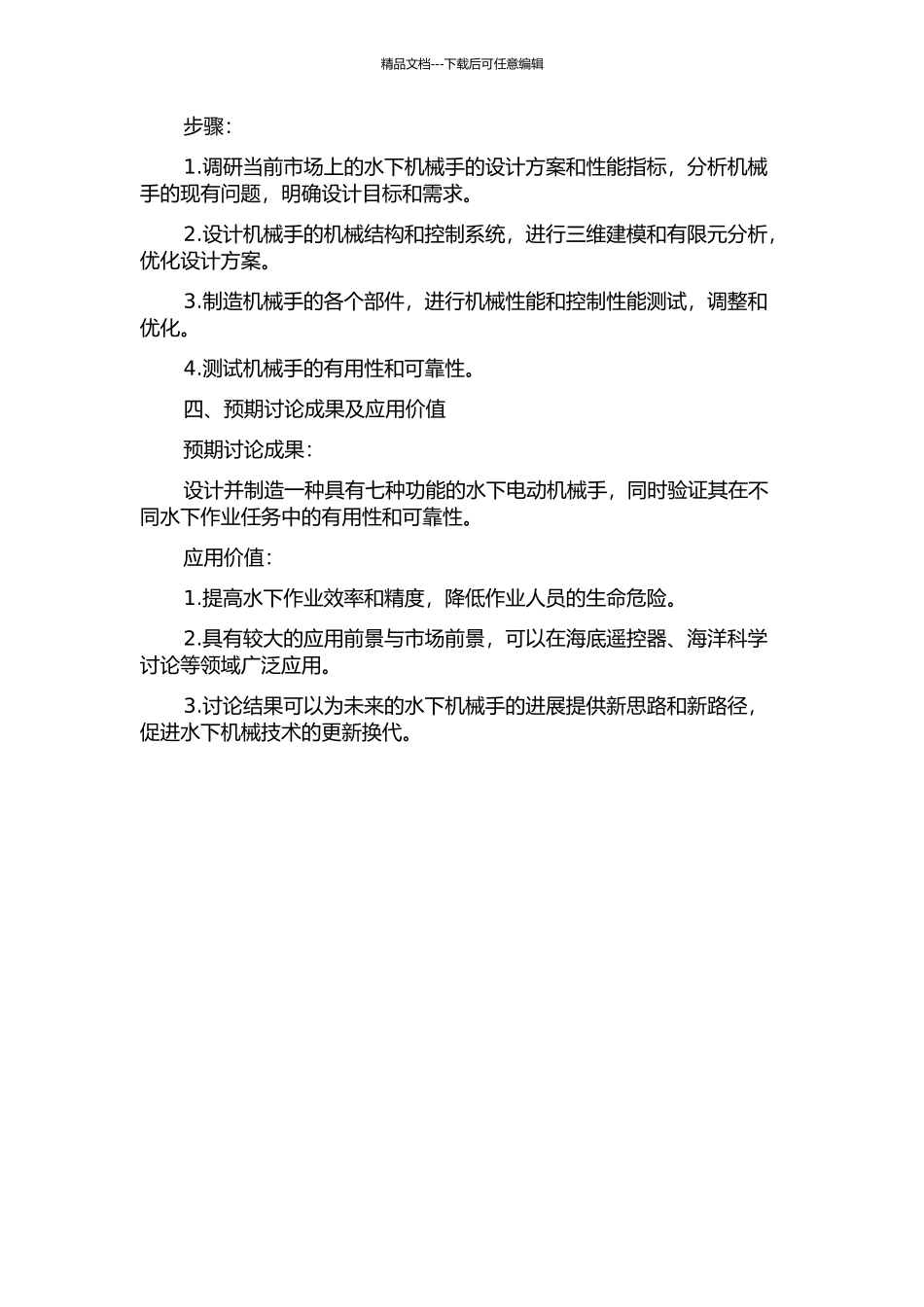 精品文档---下载后可任意编辑

步骤:

1.调研当前市场上的水下机械手的设计方案和性能指标，分析机械手的现有问题，明确设计目标和需求。

2.设计机械手的机械结构和控制系统，进行三维建模和有限元分析，优化设计方案。

3.制造机械手的各个部件，进行机械性能和控制性能测试，调整和优化。

4.测试机械手的有用性和可靠性。

四、预期讨论成果及应用价值

预期讨论成果:

设计并制造一种具有七种功能的水下电动机械手，同时验证其在不同水下作业任务中的有用性和可靠性。

应用价值:

1.提高水下作业效率和精度，降低作业人员的生命危险。

2.具有较大的应用前景与市场前景，可以在海底遥控器、海洋科学讨论等领域广泛应用。

3.讨论结果可以为未来的水下机械手的进展提供新思路和新路径，促进水下机械技术的更新换代。